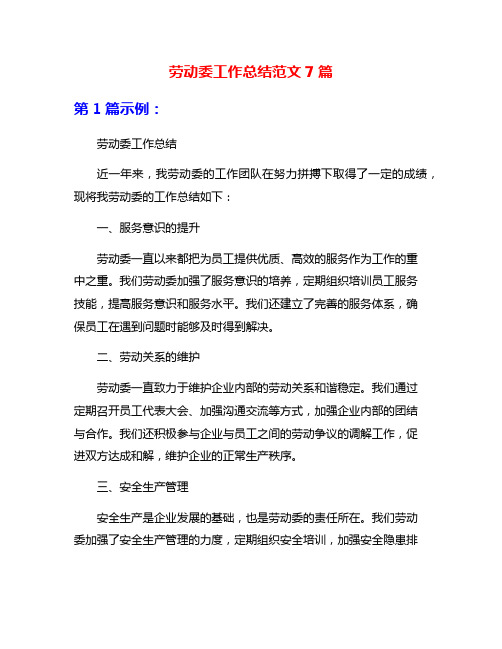 劳动委工作总结范文 7 篇

第 1 篇示例：

劳动委工作总结

近一年来，我劳动委的工作团队在努力拼搏下取得了一定的成绩，现将我劳动委的工作总结如下：

一、服务意识的提升

劳动委一直以来都把为员工提供优质、高效的服务作为工作的重中之重。我们劳动委加强了服务意识的培养，定期组织培训员工服务技能，提高服务意识和服务水平。我们还建立了完善的服务体系，确保员工在遇到问题时能够及时得到解决。

二、劳动关系的维护

劳动委一直致力于维护企业内部的劳动关系和谐稳定。我们通过定期召开员工代表大会、加强沟通交流等方式，加强企业内部的团结与合作。我们还积极参与企业与员工之间的劳动争议的调解工作，促进双方达成和解，维护企业的正常生产秩序。

三、安全生产管理

安全生产是企业发展的基础，也是劳动委的责任所在。我们劳动委加强了安全生产管理的力度，定期组织安全培训，加强安全隐患排